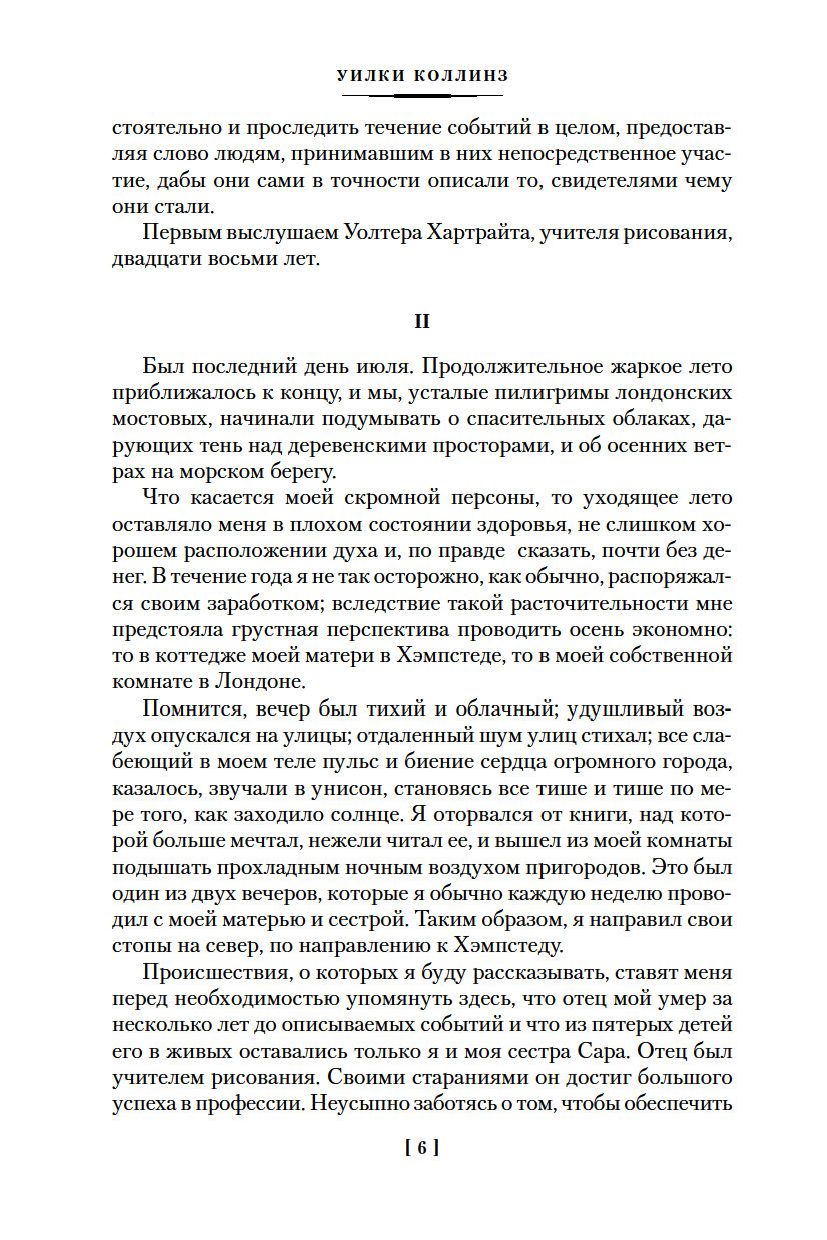 УИЛКИ КОЛЛИНЗ

стоятельно и проследить течение событий в целом, предоставляя слово людям, принимавшим в них непосредственное участие, дабы они сами в точности описали то, свидетелями чему они стали.

Первым выслушаем Уолтера Хартрайта, учителя рисования, двадцати восьми лет.

II

Был последний день июля. Продолжительное жаркое лето приближалось к концу, и мы, усталые пилигримы лондонских мостовых, начинали подумывать о спасительных облаках, дарующих тень над деревенскими просторами, и об осенних ветрах на морском берегу.

Что касается моей скромной персоны, то уходящее лето оставляло меня в плохом состоянии здоровья, не слишком хорошем расположении духа и, по правде сказать, почти без денег. В течение года я не так осторожно, как обычно, распоряжался своим заработком; вследствие такой расточительности мне предстояла грустная перспектива проводить осень экономно: то в коттедже моей матери в Хэмпстеде, то в моей собственной комнате в Лондоне.

Помнится, вечер был тихий и облачный; удушливый воздух опускался на улицы; отдаленный шум улиц стихал; все слабеющий в моем теле пульс и биение сердца огромного города, казалось, звучали в унисон, становясь все тише и тише по мере того, как заходило солнце. Я оторвался от книги, над которой больше мечтал, нежели читал ее, и вышел из моей комнаты подышать прохладным ночным воздухом пригородов. Это был один из двух вечеров, которые я обычно каждую неделю проводил с моей матерью и сестрой. Таким образом, я направил свои стопы на север, по направлению к Хэмпстеду.

Происшествия, о которых я буду рассказывать, ставят меня перед необходимостью упомянуть здесь, что отец мой умер за несколько лет до описываемых событий и что из пятерых детей его в живых оставались только я и моя сестра Сара. Отец был учителем рисования. Своими стараниями он достиг большого успеха в профессии. Неусыпно заботясь о том, чтобы обеспечить

[ 6 ]